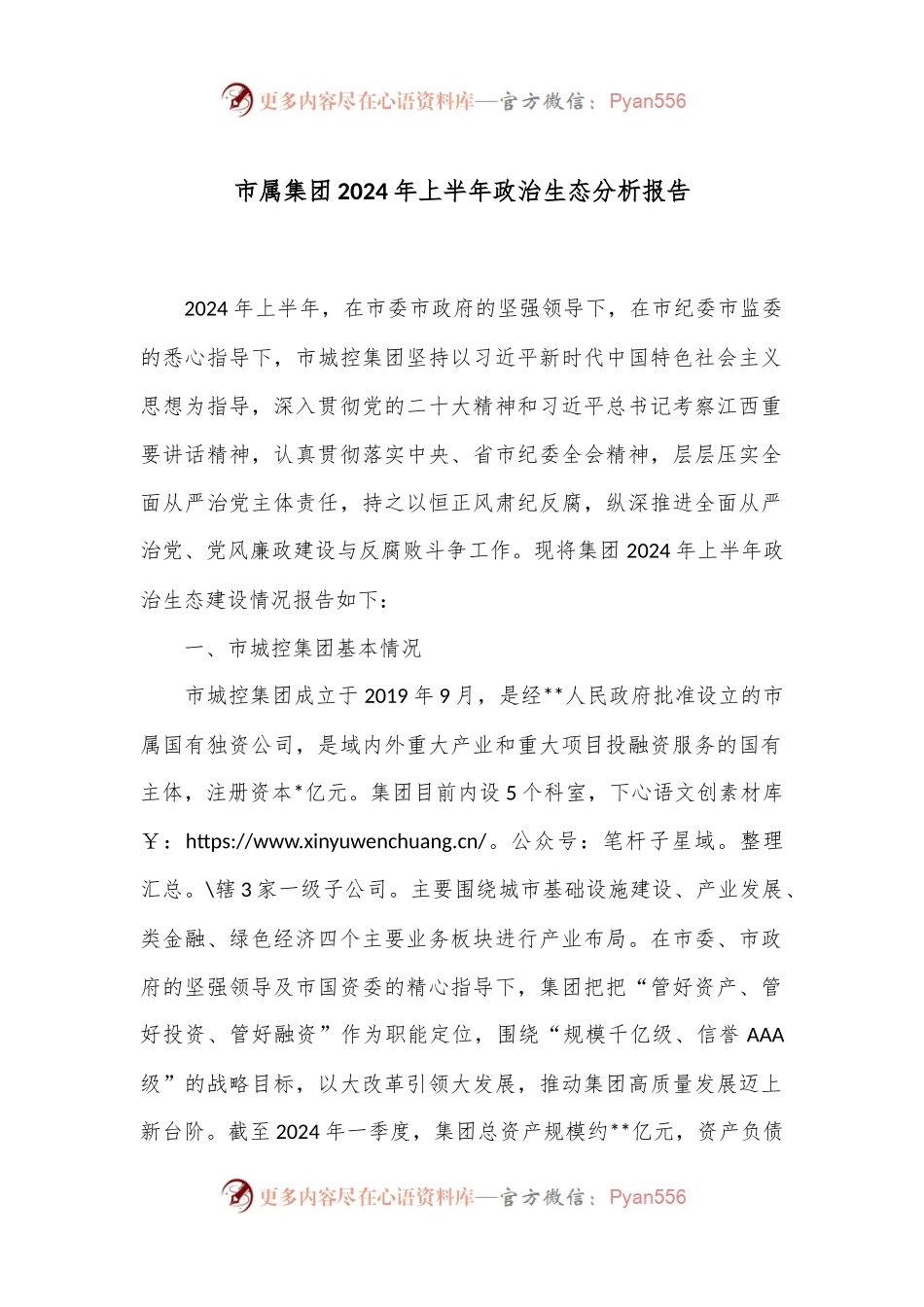 更多内容尽在心语资料库—官方微信：Pyan556

市属集团2024年上半年政治生态分析报告

2024年上半年，在市委市政府的坚强领导下，在市纪委市监委的悉心指导下，市城控集团坚持以习近平新时代中国特色社会主义思想为指导，深入贯彻党的二十大精神和习近平总书记考察江西重要讲话精神，认真贯彻落实中央、省市纪委全会精神，层层压实全面从严治党主体责任，持之以恒正风肃纪反腐，纵深推进全面从严治党、党风廉政建设与反腐败斗争工作。现将集团2024年上半年政治生态建设情况报告如下：

一、市城控集团基本情况

市城控集团成立于2019年9月，是经**人民政府批准设立的市属国有独资公司，是域内外重大产业和重大项目投融资服务的国有主体，注册资本*亿元。集团目前内设5个科室，下心语文创素材库￥：https://www.xinyuwenchuang.cn/。公众号：笔杆子星域。整理汇总。\辖3家一级子公司。主要围绕城市基础设施建设、产业发展、类金融、绿色经济四个主要业务板块进行产业布局。在市委、市政府的坚强领导及市国资委的精心指导下，集团把把“管好资产、管好投资、管好融资”作为职能定位，围绕“规模千亿级、信誉AAA级”的战略目标，以大改革引领大发展，推动集团高质量发展迈上新台阶。截至2024年一季度，集团总资产规模约**亿元，资产负债

更多内容尽在心语资料库—官方微信：Pyan556